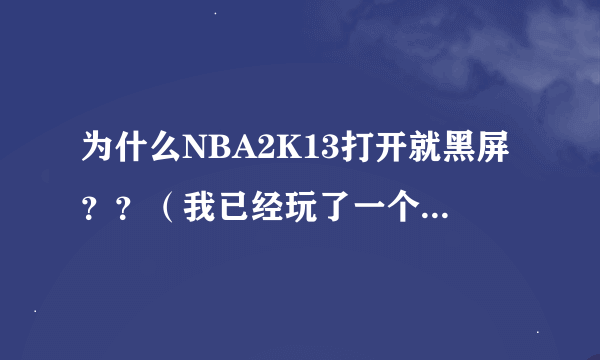 为什么NBA2K13打开就黑屏？？（我已经玩了一个...